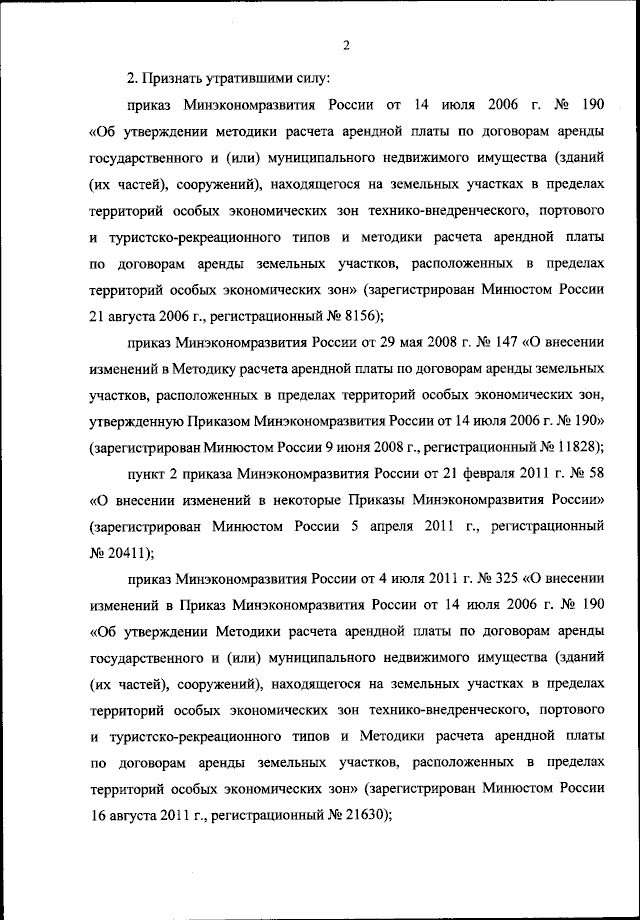 2

2. Признать утратившими силу:

приказ Минэкономразвития России от 14 июля 2006 г. № 190 «Об утверждении методики расчета арендной платы по договорам аренды государственного и (или) муниципального недвижимого имущества (зданий (их частей), сооружений), находящегося на земельных участках в пределах территорий особых экономических зон технико-внедренческого, портового и туристско-рекреационного типов и методики расчета арендной платы по договорам аренды земельных участков, расположенных в пределах территорий особых экономических зон» (зарегистрирован Минюстом России 21 августа 2006 г., регистрационный № 8156);

приказ Минэкономразвития России от 29 мая 2008 г. № 147 «О внесении изменений в Методику расчета арендной платы по договорам аренды земельных участков, расположенных в пределах территорий особых экономических зон, утвержденную Приказом Минэкономразвития России от 14 июля 2006 г. № 190» (зарегистрирован Минюстом России 9 июня 2008 г., регистрационный № 11828);

пункт 2 приказа Минэкономразвития России от 21 февраля 2011 г. № 58 «О внесении изменений в некоторые Приказы Минэкономразвития России» (зарегистрирован Минюстом России 5 апреля 2011 г., регистрационный № 20411);

приказ Минэкономразвития России от 4 июля 2011 г. № 325 «О внесении изменений в Приказ Минэкономразвития России от 14 июля 2006 г. № 190 «Об утверждении Методики расчета арендной платы по договорам аренды государственного и (или) муниципального недвижимого имущества (зданий (их частей), сооружений), находящегося на земельных участках в пределах территорий особых экономических зон технико-внедренческого, портового и туристско-рекреационного типов и Методики расчета арендной платы по договорам аренды земельных участков, расположенных в пределах территорий особых экономических зон» (зарегистрирован Минюстом России 16 августа 2011 г., регистрационный № 21630);